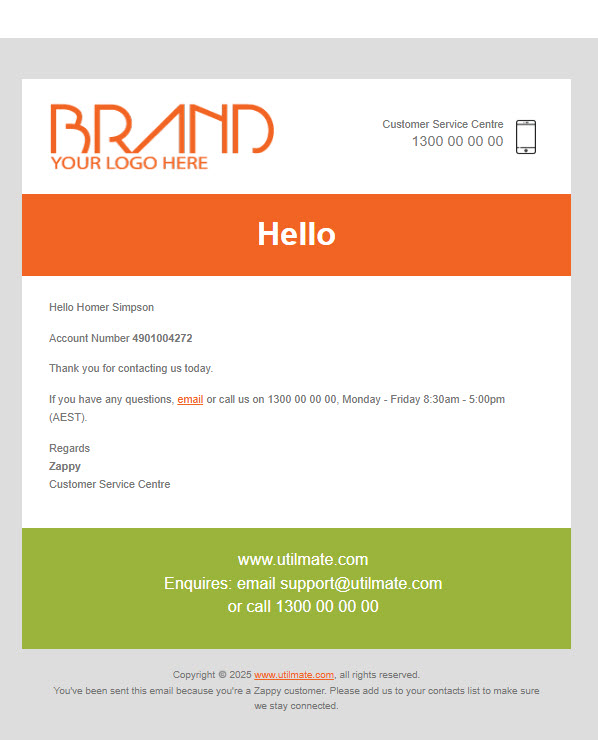 BRAND
YOUR LOGO HERE

Customer Service Centre
1300 00 00 00

Hello

Hello Homer Simpson

Account Number 4901004272

Thank you for contacting us today.

If you have any questions, email or call us on 1300 00 00 00, Monday - Friday 8:30am - 5:00pm (AEST).

Regards
Zappy
Customer Service Centre

www.utilmate.com
Enquires: email support@utilmate.com
or call 1300 00 00 00

Copyright © 2025 www.utilmate.com, all rights reserved.
You've been sent this email because you're a Zappy customer. Please add us to your contacts list to make sure we stay connected.